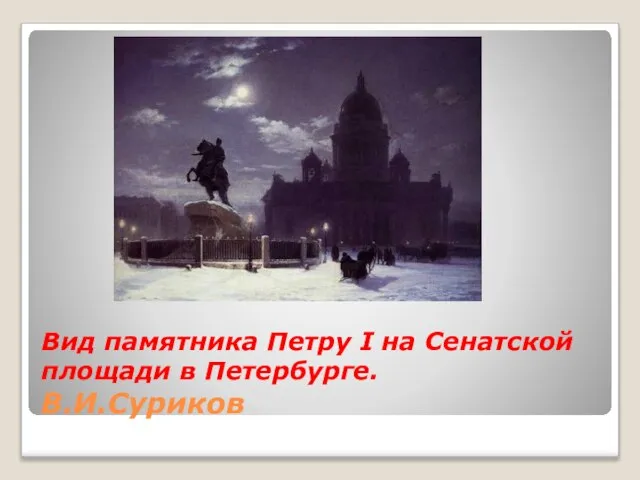 Вид памятника Петру I на Сенатской площади в Петербурге.
В.И.Суриков